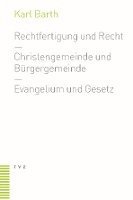 Karl Barth

Rechtfertigung und Recht
—
Christengemeinde und Bürgergemeinde
—
Evangelium und Gesetz

TVZ